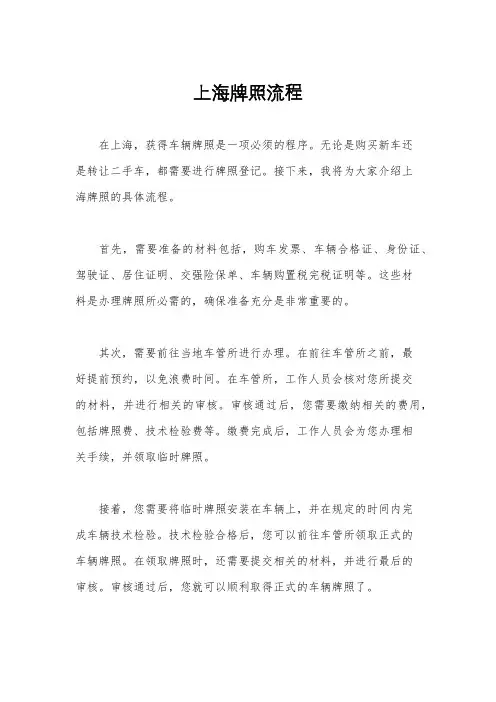 上海牌照流程

在上海，获得车辆牌照是一项必须的程序。无论是购买新车还是转让二手车，都需要进行牌照登记。接下来，我将为大家介绍上海牌照的具体流程。

首先，需要准备的材料包括，购车发票、车辆合格证、身份证、驾驶证、居住证明、交强险保单、车辆购置税完税证明等。这些材料是办理牌照所必需的，确保准备充分是非常重要的。

其次，需要前往当地车管所进行办理。在前往车管所之前，最好提前预约，以免浪费时间。在车管所，工作人员会核对您所提交的材料，并进行相关的审核。审核通过后，您需要缴纳相关的费用，包括牌照费、技术检验费等。缴费完成后，工作人员会为您办理相关手续，并领取临时牌照。

接着，您需要将临时牌照安装在车辆上，并在规定的时间内完成车辆技术检验。技术检验合格后，您可以前往车管所领取正式的车辆牌照。在领取牌照时，还需要提交相关的材料，并进行最后的审核。审核通过后，您就可以顺利取得正式的车辆牌照了。